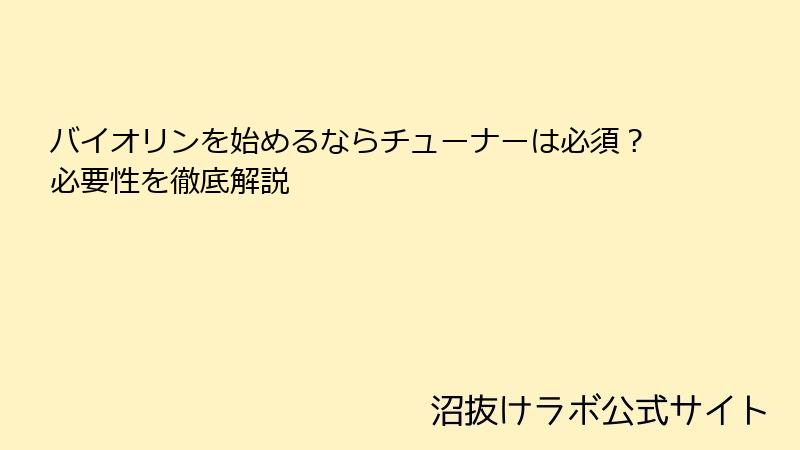 バイオリンを始めるならチューナーは必須？
必要性を徹底解説

沼抜けラボ公式サイト